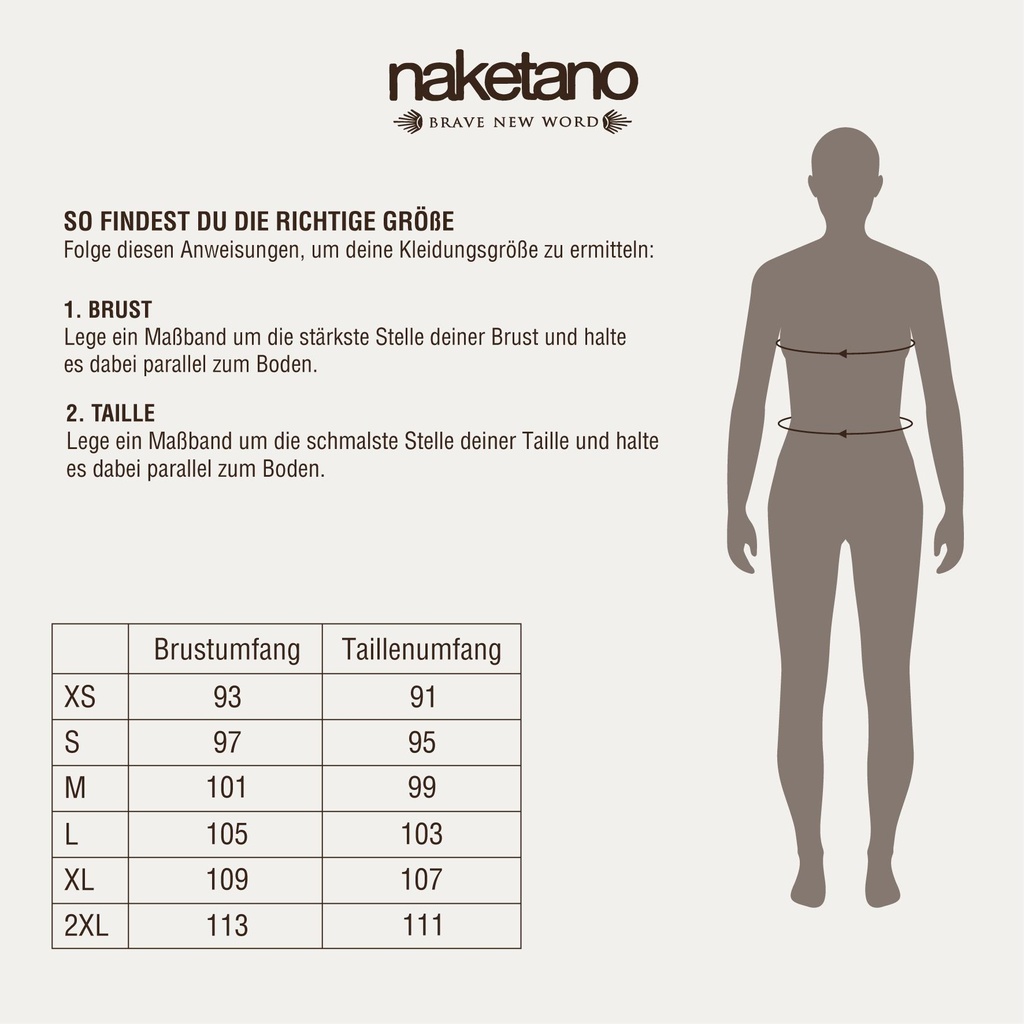 naketano
BRAVE NEW WORD

SO FINDEST DU DIE RICHTIGE GRÖßE
Folge diesen Anweisungen, um deine Kleidungsgröße zu ermitteln:

1. BRUST
Lege ein Maßband um die stärkste Stelle deiner Brust und halte es dabei parallel zum Boden.

2. TAILLE
Lege ein Maßband um die schmalste Stelle deiner Taille und halte es dabei parallel zum Boden.

| | Brustumfang | Taillenumfang |
|---|---|---|
| XS | 93 | 91 |
| S | 97 | 95 |
| M | 101 | 99 |
| L | 105 | 103 |
| XL | 109 | 107 |
| 2XL | 113 | 111 |